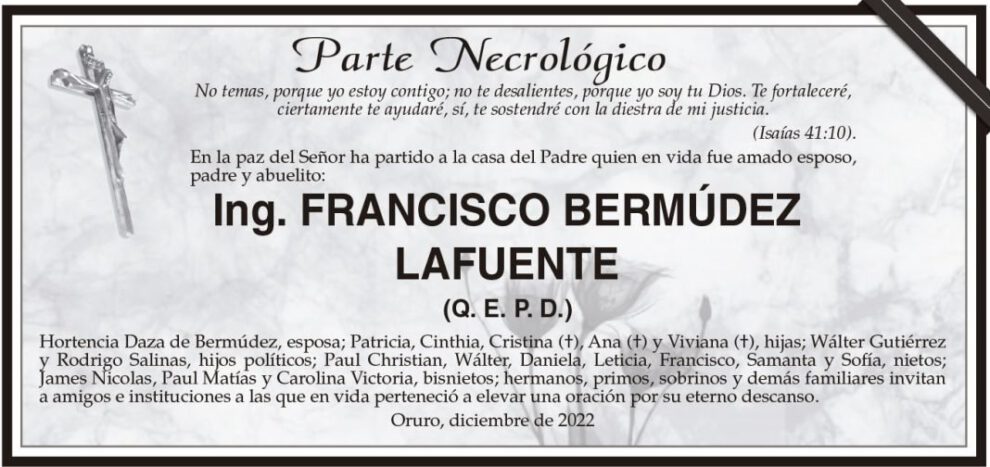 Parte Necrológico

No temas, porque yo estoy contigo; no te desalientes, porque yo soy tu Dios. Te fortaleceré, ciertamente te ayudaré, sí, te sostendré con la diestra de mi justicia.

(Isaías 41:10).

En la paz del Señor ha partido a la casa del Padre quien en vida fue amado esposo, padre y abuelito:

Ing. FRANCISCO BERMÚDEZ LAFUENTE

(Q. E. P. D.)

Hortencia Daza de Bermúdez, esposa; Patricia, Cinthia, Cristina (†), Ana (†) y Viviana (†), hijas; Wálter Gutiérrez y Rodrigo Salinas, hijos políticos; Paul Christian, Wálter, Daniela, Leticia, Francisco, Samanta y Sofía, nietos; James Nicolas, Paul Matías y Carolina Victoria, bisnietos; hermanos, primos, sobrinos y demás familiares invitan a amigos e instituciones a las que en vida perteneció a elevar una oración por su eterno descanso.

Oruro, diciembre de 2022